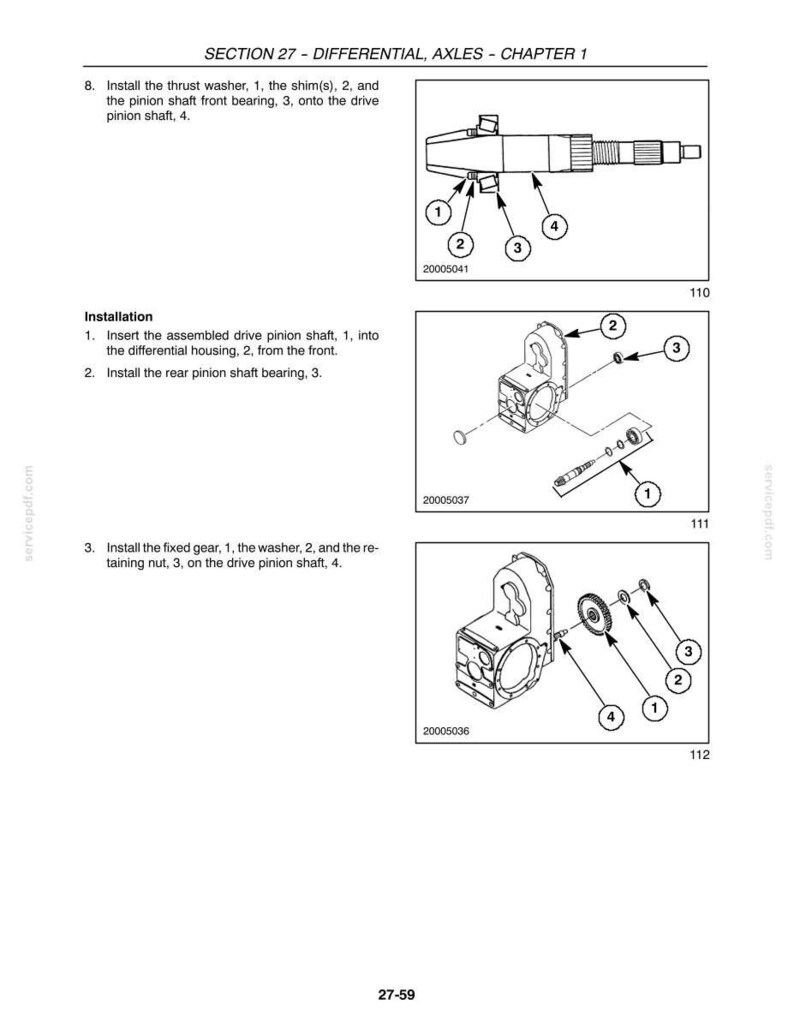 SECTION 27 - DIFFERENTIAL, AXLES - CHAPTER 1

8. Install the thrust washer, 1, the shim(s), 2, and the pinion shaft front bearing, 3, onto the drive pinion shaft, 4.

1
2
3
4
20005041

110

Installation

1. Insert the assembled drive pinion shaft, 1, into the differential housing, 2, from the front.

2. Install the rear pinion shaft bearing, 3.

2
3
1
20005037

111

3. Install the fixed gear, 1, the washer, 2, and the retaining nut, 3, on the drive pinion shaft, 4.

3
2
1
4
20005036

112

27-59

servicepdf.com